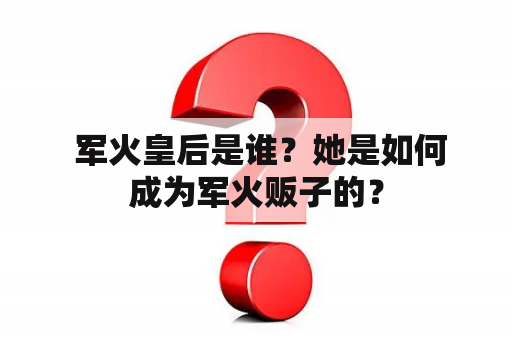 军火皇后是谁？她是如何成为军火贩子的？